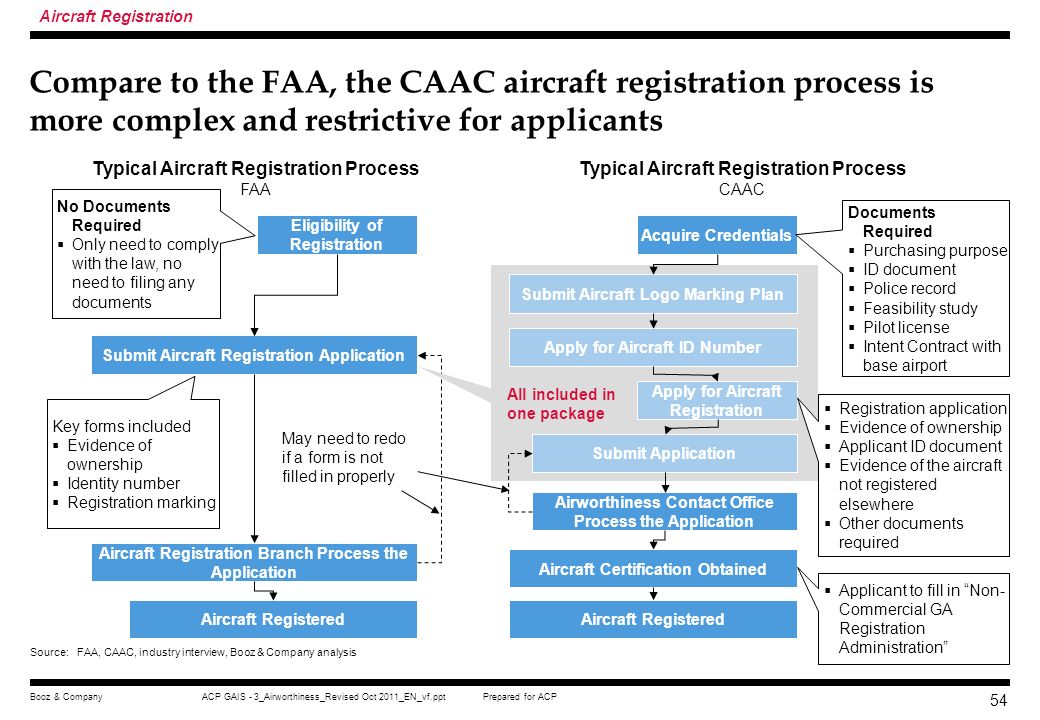 Aircraft Registration

Compare to the FAA, the CAAC aircraft registration process is more complex and restrictive for applicants

Typical Aircraft Registration Process
FAA

No Documents Required
▪ Only need to comply with the law, no need to filing any documents

Eligibility of Registration

Submit Aircraft Registration Application

Key forms included
▪ Evidence of ownership
▪ Identity number
▪ Registration marking

May need to redo if a form is not filled in properly

Aircraft Registration Branch Process the Application

Aircraft Registered

Typical Aircraft Registration Process
CAAC

Acquire Credentials

Documents Required
▪ Purchasing purpose
▪ ID document
▪ Police record
▪ Feasibility study
▪ Pilot license
▪ Intent Contract with base airport

Submit Aircraft Logo Marking Plan

Apply for Aircraft ID Number

All included in one package

Apply for Aircraft Registration

▪ Registration application
▪ Evidence of ownership
▪ Applicant ID document
▪ Evidence of the aircraft not registered elsewhere
▪ Other documents required

Submit Application

Airworthiness Contact Office Process the Application

Aircraft Certification Obtained

▪ Applicant to fill in "Non-Commercial GA Registration Administration"

Aircraft Registered

Source: FAA, CAAC, industry interview, Booz & Company analysis

Booz & Company ACP GAIS - 3_Airworthiness_Revised Oct 2011_EN_vf.ppt Prepared for ACP

54